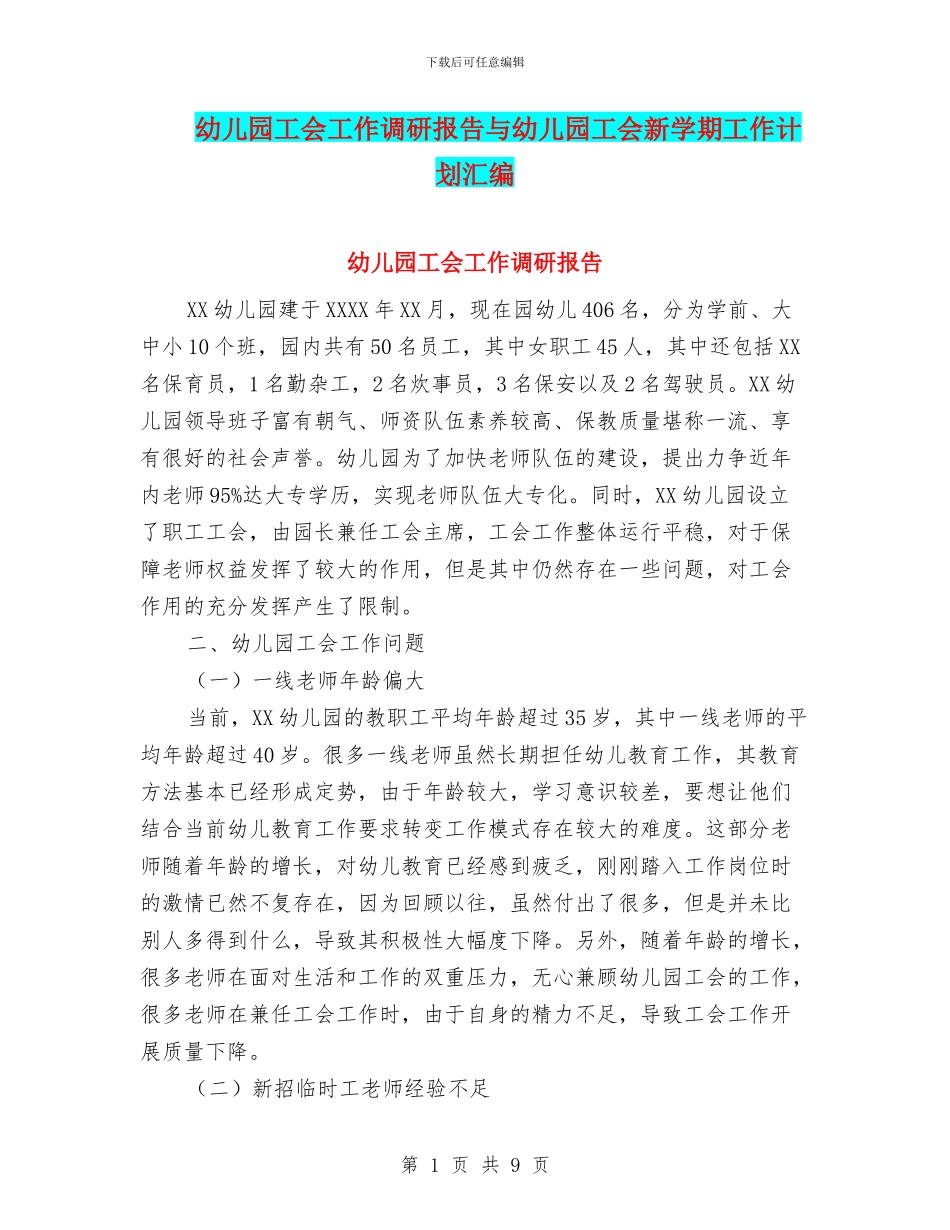 下载后可任意编辑

幼儿园工会工作调研报告与幼儿园工会新学期工作计划汇编

幼儿园工会工作调研报告

XX幼儿园建于XXXX年XX月，现在园幼儿406名，分为学前、大中小10个班，园内共有50名员工，其中女职工45人，其中还包括XX名保育员，1名勤杂工，2名炊事员，3名保安以及2名驾驶员。XX幼儿园领导班子富有朝气、师资队伍素养较高、保教质量堪称一流、享有很好的社会声誉。幼儿园为了加快老师队伍的建设，提出力争近年内老师95%达大专学历，实现老师队伍大专化。同时，XX幼儿园设立了职工工会，由园长兼任工会主席，工会工作整体运行平稳，对于保障老师权益发挥了较大的作用，但是其中仍然存在一些问题，对工会作用的充分发挥产生了限制。

二、幼儿园工会工作问题

（一）一线老师年龄偏大

当前，XX幼儿园的教职工平均年龄超过35岁，其中一线老师的平均年龄超过40岁。很多一线老师虽然长期担任幼儿教育工作，其教育方法基本已经形成定势，由于年龄较大，学习意识较差，要想让他们结合当前幼儿教育工作要求转变工作模式存在较大的难度。这部分老师随着年龄的增长，对幼儿教育已经感到疲乏，刚刚踏入工作岗位时的激情已然不复存在，因为回顾以往，虽然付出了很多，但是并未比别人多得到什么，导致其积极性大幅度下降。另外，随着年龄的增长，很多老师在面对生活和工作的双重压力，无心兼顾幼儿园工会的工作，很多老师在兼任工会工作时，由于自身的精力不足，导致工会工作开展质量下降。

（二）新招临时工老师经验不足

第 1 页 共 9 页